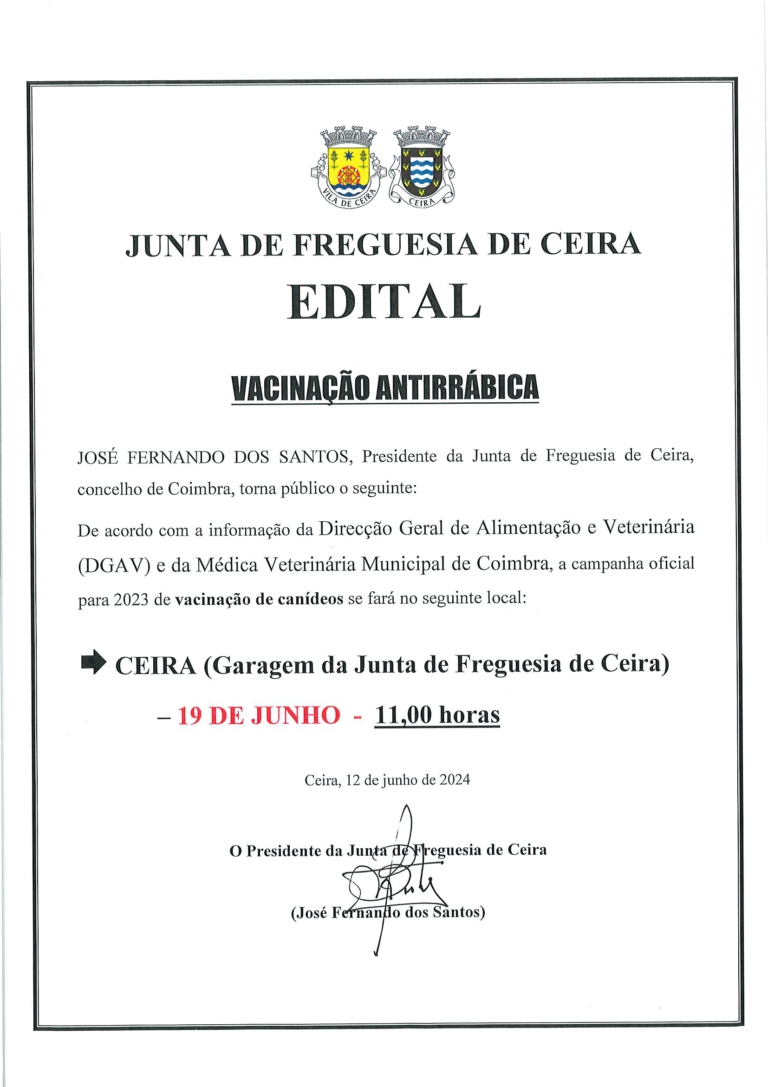 VILA DE CEIRA

CEIRA

JUNTA DE FREGUESIA DE CEIRA

EDITAL

VACINAÇÃO ANTIRRÁBICA

JOSÉ FERNANDO DOS SANTOS, Presidente da Junta de Freguesia de Ceira, concelho de Coimbra, torna público o seguinte:

De acordo com a informação da Direcção Geral de Alimentação e Veterinária (DGAV) e da Médica Veterinária Municipal de Coimbra, a campanha oficial para 2023 de vacinação de canídeos se fará no seguinte local:

CEIRA (Garagem da Junta de Freguesia de Ceira)

– 19 DE JUNHO - 11,00 horas

Ceira, 12 de junho de 2024

O Presidente da Junta de Freguesia de Ceira

(José Fernando dos Santos)